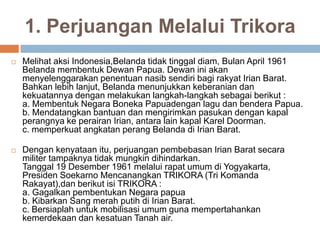 1. Perjuangan Melalui Trikora

Melihat aksi Indonesia,Belanda tidak tinggal diam, Bulan April 1961 Belanda membentuk Dewan Papua. Dewan ini akan menyelenggarakan penentuan nasib sendiri bagi rakyat Irian Barat. Bahkan lebih lanjut, Belanda menunjukkan keberanian dan kekuatannya dengan melakukan langkah-langkah sebagai berikut :
a. Membentuk Negara Boneka Papuadengan lagu dan bendera Papua.
b. Mendatangkan bantuan dan mengirimkan pasukan dengan kapal perangnya ke perairan Irian, antara lain kapal Karel Doorman.
c. memperkuat angkatan perang Belanda di Irian Barat.

Dengan kenyataan itu, perjuangan pembebasan Irian Barat secara militer tampaknya tidak mungkin dihindarkan.
Tanggal 19 Desember 1961 melalui rapat umum di Yogyakarta, Presiden Soekarno Mencanangkan TRIKORA (Tri Komanda Rakayat),dan berikut isi TRIKORA :
a. Gagalkan pembentukan Negara papua
b. Kibarkan Sang merah putih di Irian Barat.
c. Bersiaplah untuk mobilisasi umum guna mempertahankan kemerdekaan dan kesatuan Tanah air.